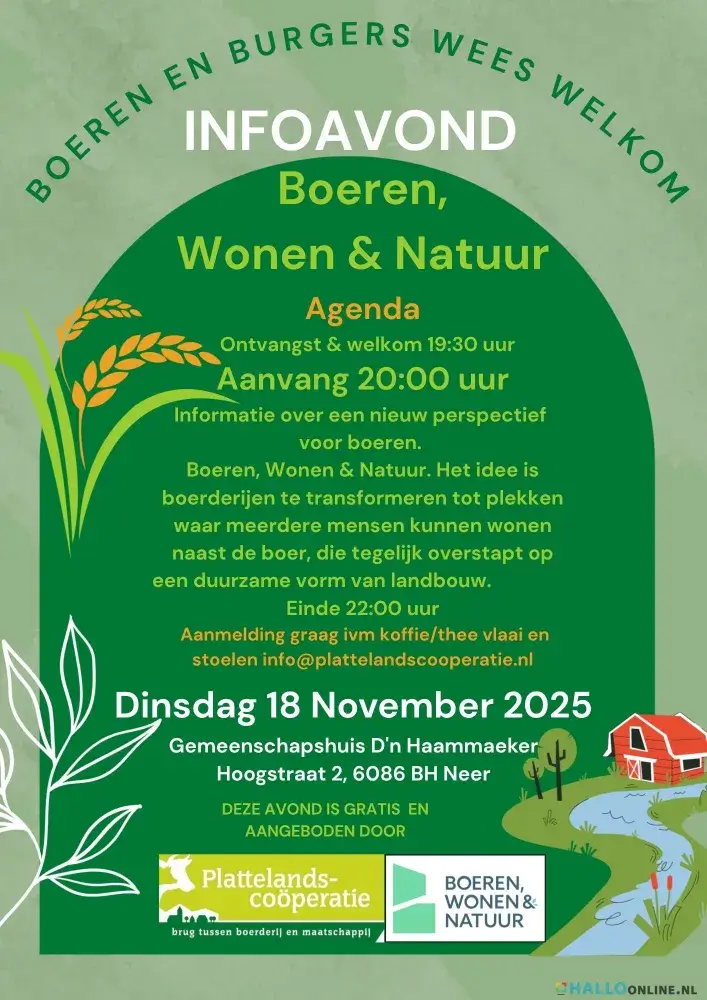 BOEREN EN BURGERS WEES WELKOM

INFOAVOND

Boeren,

Wonen & Natuur

Agenda

Ontvangst & welkom 19:30 uur

Aanvang 20:00 uur

Informatie over een nieuw perspectief voor boeren.

Boeren, Wonen & Natuur. Het idee is boerderijen te transformeren tot plekken waar meerdere mensen kunnen wonen naast de boer, die tegelijk overstapt op een duurzame vorm van landbouw.

Einde 22:00 uur

Aanmelding graag ivm koffie/thee vlaai en stoelen info@plattelandscooperatie.nl

Dinsdag 18 November 2025

Gemeenschapshuis D'n Haammaeker

Hoogstraat 2, 6086 BH Neer

DEZE AVOND IS GRATIS EN AANGEBODEN DOOR

Plattelands-coöperatie

brug tussen boerderij en maatschappij

BOEREN, WONEN & NATUUR

HALLOONLINE.NL